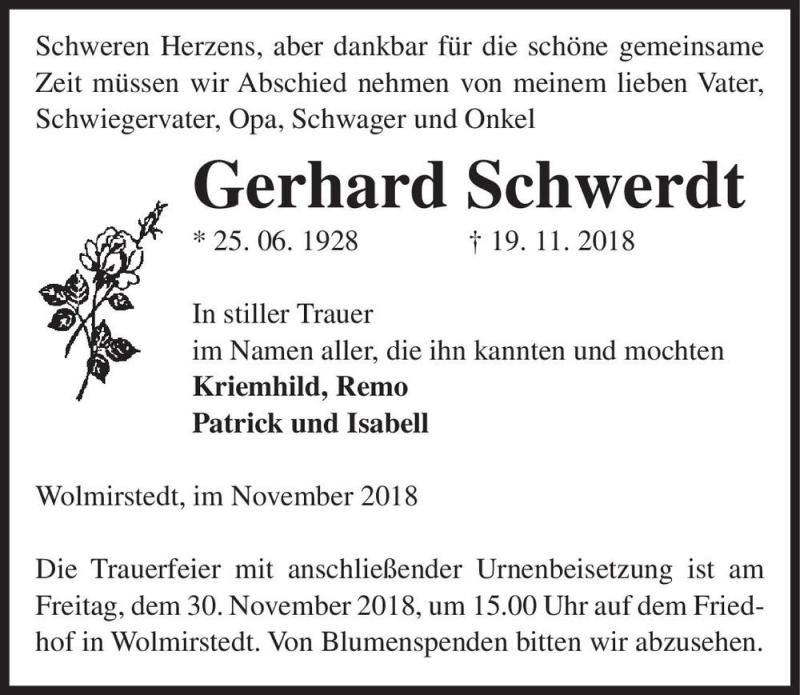 Schweren Herzens, aber dankbar für die schöne gemeinsame Zeit müssen wir Abschied nehmen von meinem lieben Vater, Schwiegervater, Opa, Schwager und Onkel

Gerhard Schwerdt

* 25. 06. 1928 † 19. 11. 2018

In stiller Trauer
im Namen aller, die ihn kannten und mochten
Kriemhild, Remo
Patrick und Isabell

Wolmirstedt, im November 2018

Die Trauerfeier mit anschließender Urnenbeisetzung ist am Freitag, dem 30. November 2018, um 15.00 Uhr auf dem Friedhof in Wolmirstedt. Von Blumenspenden bitten wir abzusehen.